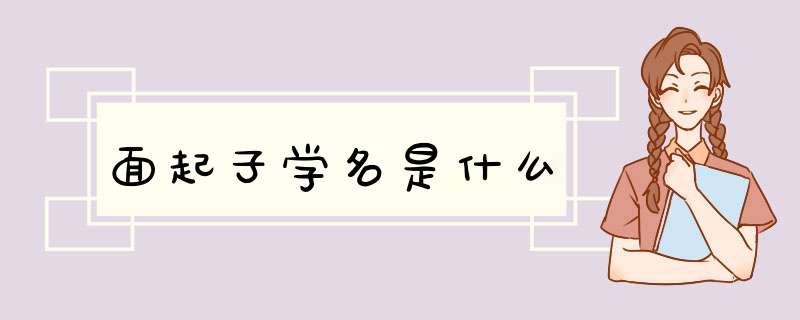 面起子学名是什么